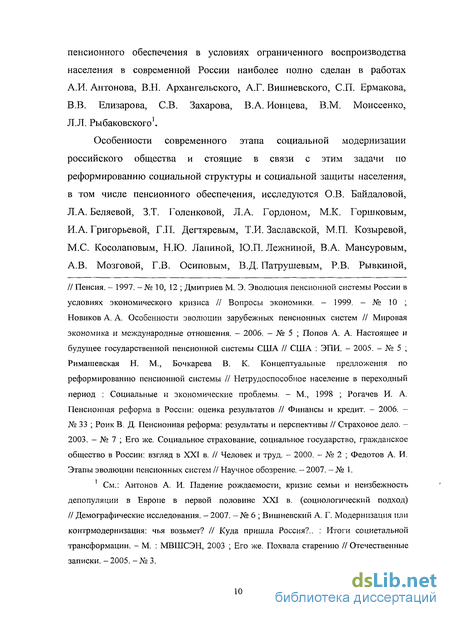 пенсионного обеспечения в условиях ограниченного воспроизводства населения в современной России наиболее полно сделан в работах А.И. Антонова, В.Н. Архангельского, А.Г. Вишневского, С.П. Ермакова, В.В. Елизарова, С.В. Захарова, В.А. Ионцева, В.М. Моисеенко, Л.Л. Рыбаковского$^1$.

Особенности современного этапа социальной модернизации российского общества и стоящие в связи с этим задачи по реформированию социальной структуры и социальной защиты населения, в том числе пенсионного обеспечения, исследуются О.В. Байдаловой, Л.А. Беляевой, З.Т. Голенковой, Л.А. Гордоном, М.К. Горшковым, И.А. Григорьевой, Г.П. Дегтяревым, Т.И. Заславской, М.П. Козыревой, М.С. Косолаповым, Н.Ю. Лапиной, Ю.П. Лежниной, В.А. Мансуровым, А.В. Мозговой, Г.В. Осиповым, В.Д. Патрушевым, Р.В. Рывкиной,

// Пенсия. – 1997. – № 10, 12 ; Дмитриев М. Э. Эволюция пенсионной системы России в условиях экономического кризиса // Вопросы экономики. – 1999. – № 10 ; Новиков А. А. Особенности эволюции зарубежных пенсионных систем // Мировая экономика и международные отношения. – 2006. – № 5 ; Попов А. А. Настоящее и будущее государственной пенсионной системы США // США : ЭПИ. – 2005. – № 5 ; Римашевская Н. М., Бочкарева В. К. Концептуальные предложения по реформированию пенсионной системы // Нетрудоспособное население в переходный период : Социальные и экономические проблемы. – М., 1998 ; Рогачев И. А. Пенсионная реформа в России: оценка результатов // Финансы и кредит. – 2006. – № 33 ; Роик В. Д. Пенсионная реформа: результаты и перспективы // Страховое дело. – 2003. – № 7 ; Его же. Социальное страхование, социальное государство, гражданское общество в России: взгляд в XXI в. // Человек и труд. – 2000. – № 2 ; Федотов А. И. Этапы эволюции пенсионных систем // Научное обозрение. – 2007. – № 1.

$^1$ См.: Антонов А. И. Падение рождаемости, кризис семьи и неизбежность депопуляции в Европе в первой половине XXI в. (социологический подход) // Демографические исследования. – 2007. – № 6 ; Вишневский А. Г. Модернизация или контрмодернизация: чья возьмет? // Куда пришла Россия?.. : Итоги социетальной трансформации. – М. : МВШСЭН, 2003 ; Его же. Похвала старению // Отечественные записки. – 2005. – № 3.

10

dsLib.net
библиотека диссертаций